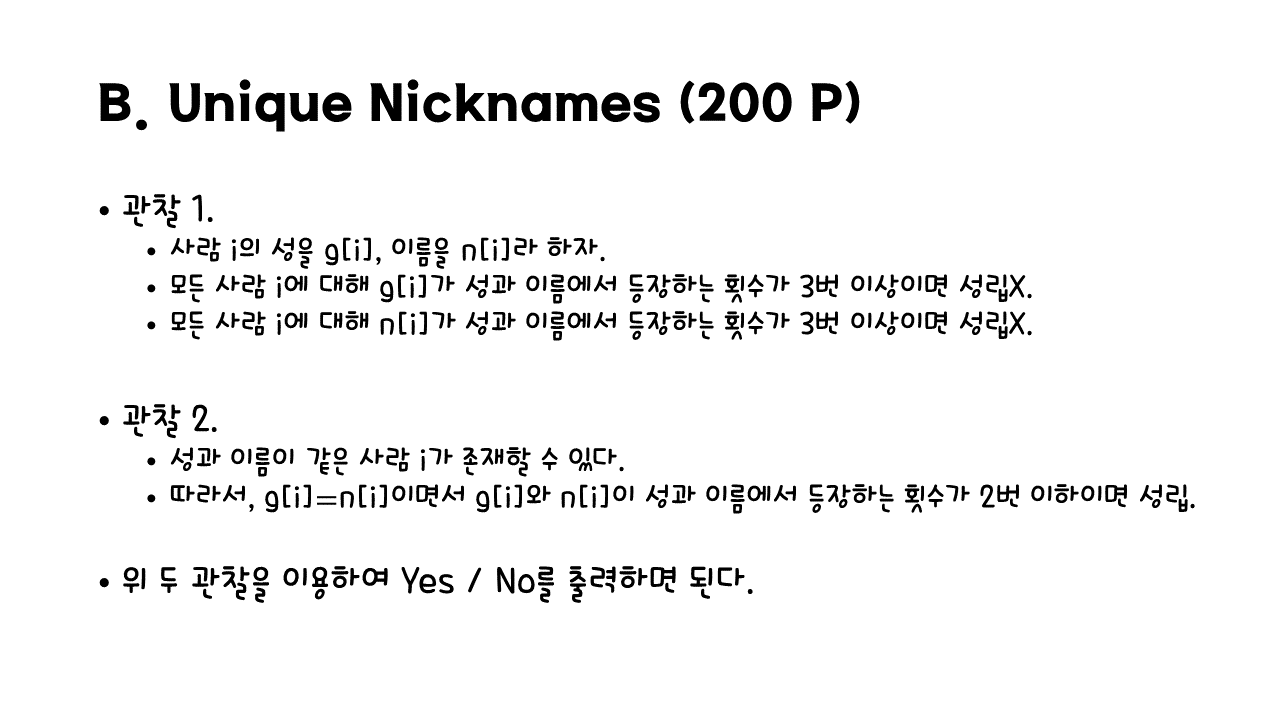 B. Unique Nicknames (200 P)

• 관찰 1.
• 사람 i의 성을 g[i], 이름을 n[i]라 하자.
• 모든 사람 i에 대해 g[i]가 성과 이름에서 등장하는 횟수가 3번 이상이면 성립X.
• 모든 사람 i에 대해 n[i]가 성과 이름에서 등장하는 횟수가 3번 이상이면 성립X.

• 관찰 2.
• 성과 이름이 같은 사람 i가 존재할 수 있다.
• 따라서, g[i]=n[i]이면서 g[i]와 n[i]이 성과 이름에서 등장하는 횟수가 2번 이하이면 성립.

• 위 두 관찰을 이용하여 Yes / No를 출력하면 된다.